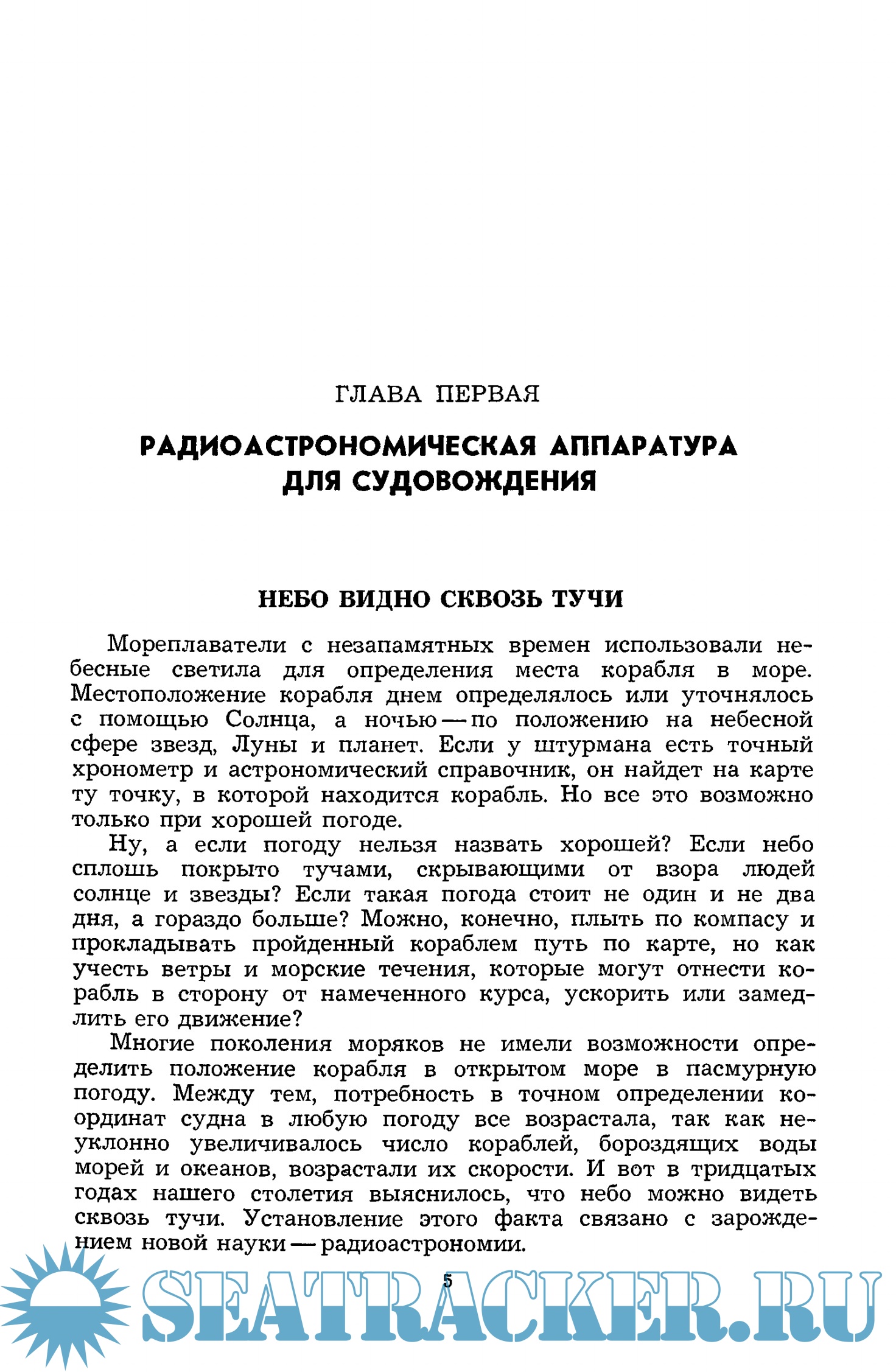 ГЛАВА ПЕРВАЯ

РАДИОАСТРОНОМИЧЕСКАЯ АППАРАТУРА ДЛЯ СУДОВОЖДЕНИЯ

НЕБО ВИДНО СКВОЗЬ ТУЧИ

Мореплаватели с незапамятных времен использовали небесные светила для определения места корабля в море. Местоположение корабля днем определялось или уточнялось с помощью Солнца, а ночью — по положению на небесной сфере звезд, Луны и планет. Если у штурмана есть точный хронометр и астрономический справочник, он найдет на карте ту точку, в которой находится корабль. Но все это возможно только при хорошей погоде.

Ну, а если погоду нельзя назвать хорошей? Если небо сплошь покрыто тучами, скрывающими от взора людей солнце и звезды? Если такая погода стоит не один и не два дня, а гораздо больше? Можно, конечно, плыть по компасу и прокладывать пройденный кораблем путь по карте, но как учесть ветры и морские течения, которые могут отнести корабль в сторону от намеченного курса, ускорить или замедлить его движение?

Многие поколения моряков не имели возможности определить положение корабля в открытом море в пасмурную погоду. Между тем, потребность в точном определении координат судна в любую погоду все возрастала, так как неуклонно увеличивалось число кораблей, бороздящих воды морей и океанов, возрастали их скорости. И вот в тридцатых годах нашего столетия выяснилось, что небо можно видеть сквозь тучи. Установление этого факта связано с зарождением новой науки — радиоастрономии.

5

SEATRACKER.RU